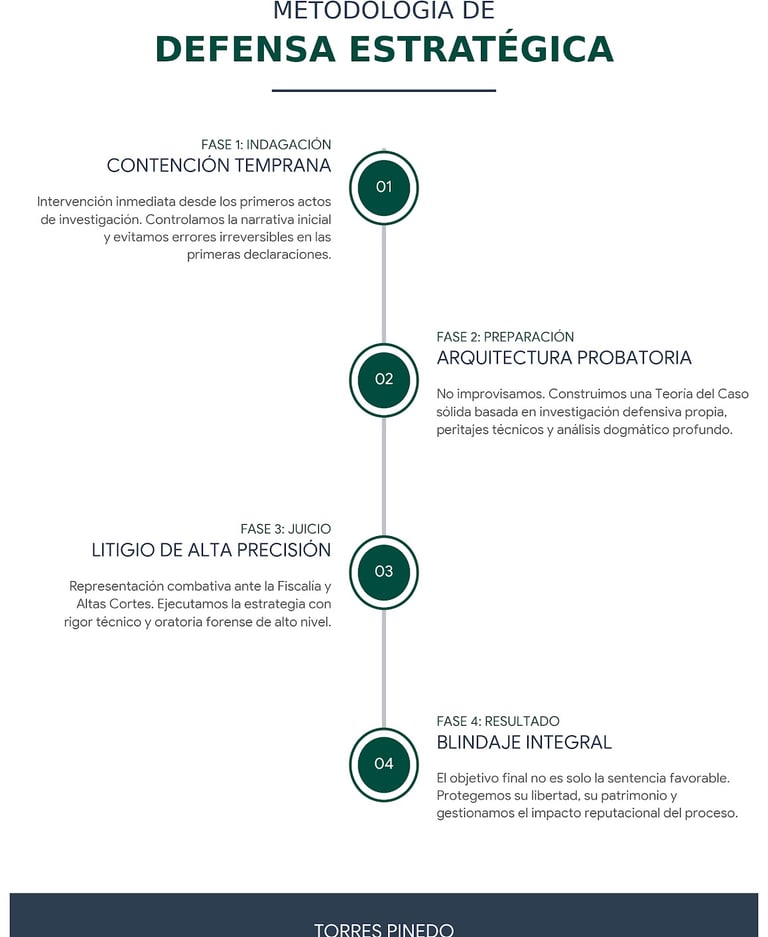 METODOLOGÍA DE
DEFENSA ESTRATÉGICA

FASE 1: INDAGACIÓN
CONTENCIÓN TEMPRANA

01

Intervención inmediata desde los primeros actos de investigación. Controlamos la narrativa inicial y evitamos errores irreversibles en las primeras declaraciones.

FASE 2: PREPARACIÓN
ARQUITECTURA PROBATORIA

02

No improvisamos. Construimos una Teoría del Caso sólida basada en investigación defensiva propia, peritajes técnicos y análisis dogmático profundo.

FASE 3: JUICIO
LITIGIO DE ALTA PRECISIÓN

03

Representación combativa ante la Fiscalía y Altas Cortes. Ejecutamos la estrategia con rigor técnico y oratoria forense de alto nivel.

FASE 4: RESULTADO
BLINDAJE INTEGRAL

04

El objetivo final no es solo la sentencia favorable. Protegemos su libertad, su patrimonio y gestionamos el impacto reputacional del proceso.

TORRES PINEDO